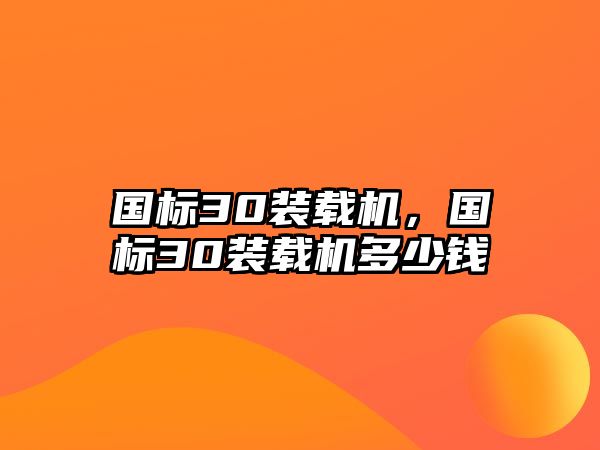 国标30装载机，国标30装载机多少钱